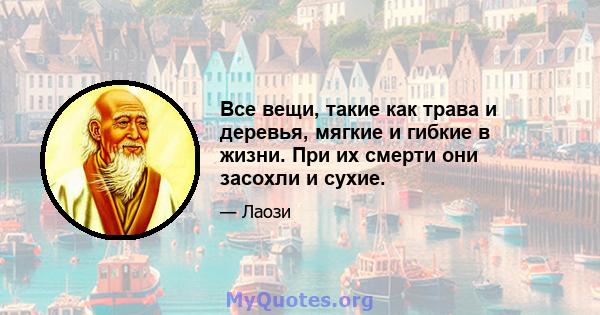 Все вещи, такие как трава и деревья, мягкие и гибкие в жизни. При их смерти они засохли и сухие.

— Лаози

MyQuotes.org